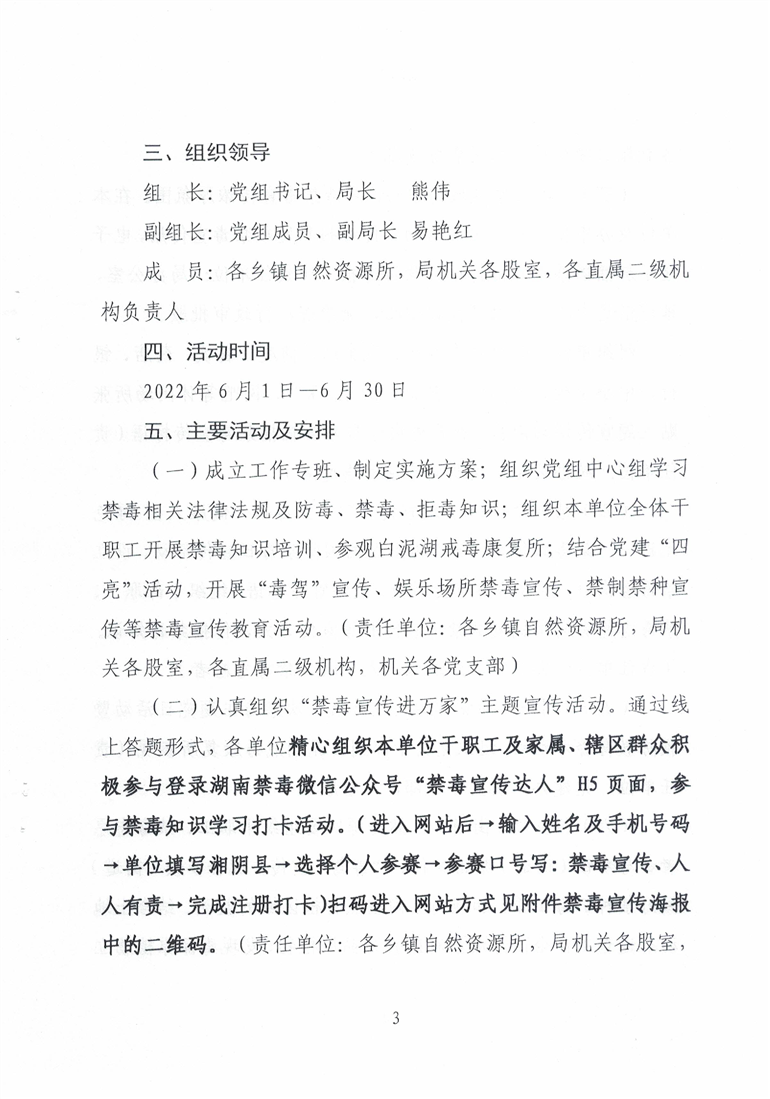 三、组织领导

组　长：党组书记、局长　　熊伟

副组长：党组成员、副局长 易艳红

成　员：各乡镇自然资源所，局机关各股室，各直属二级机构负责人

四、活动时间

2022 年 6 月 1 日—6 月 30 日

五、主要活动及安排

（一）成立工作专班、制定实施方案；组织党组中心组学习禁毒相关法律法规及防毒、禁毒、拒毒知识；组织本单位全体干职工开展禁毒知识培训、参观白泥湖戒毒康复所；结合党建“四亮”活动，开展“毒驾”宣传、娱乐场所禁毒宣传、禁制禁种宣传等禁毒宣传教育活动。（责任单位：各乡镇自然资源所，局机关各股室，各直属二级机构，机关各党支部）

（二）认真组织“禁毒宣传进万家”主题宣传活动。通过线上答题形式，各单位精心组织本单位干职工及家属、辖区群众积极参与登录湖南禁毒微信公众号“禁毒宣传达人”H5 页面，参与禁毒知识学习打卡活动。（进入网站后→输入姓名及手机号码→单位填写湘阴县→选择个人参赛→参赛口号写：禁毒宣传、人人有责→完成注册打卡）扫码进入网站方式见附件禁毒宣传海报中的二维码。（责任单位：各乡镇自然资源所，局机关各股室，

3